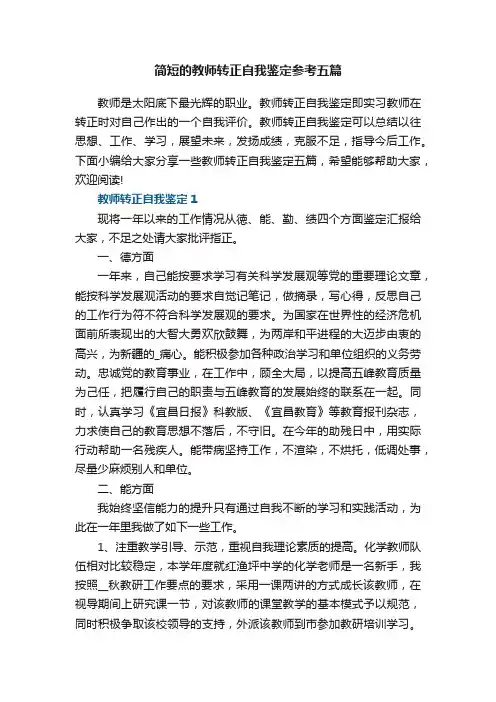 简短的教师转正自我鉴定参考五篇

教师是太阳底下最光辉的职业。教师转正自我鉴定即实习教师在转正时对自己作出的一个自我评价。教师转正自我鉴定可以总结以往思想、工作、学习，展望未来，发扬成绩，克服不足，指导今后工作。下面小编给大家分享一些教师转正自我鉴定五篇，希望能够帮助大家，欢迎阅读!

教师转正自我鉴定 1

现将一年以来的工作情况从德、能、勤、绩四个方面鉴定汇报给大家，不足之处请大家批评指正。

一、德方面

一年来，自己能按要求学习有关科学发展观等党的重要理论文章，能按科学发展观活动的要求自觉记笔记，做摘录，写心得，反思自己的工作行为符不符合科学发展观的要求。为国家在世界性的经济危机面前所表现出的大智大勇欢欣鼓舞，为两岸和平进程的大迈步由衷的高兴，为新疆的_痛心。能积极参加各种政治学习和单位组织的义务劳动。忠诚党的教育事业，在工作中，顾全大局，以提高五峰教育质量为己任，把履行自己的职责与五峰教育的发展始终的联系在一起。同时，认真学习《宜昌日报》科教版、《宜昌教育》等教育报刊杂志，力求使自己的教育思想不落后，不守旧。在今年的助残日中，用实际行动帮助一名残疾人。能带病坚持工作，不渲染，不烘托，低调处事，尽量少麻烦别人和单位。

二、能方面

我始终坚信能力的提升只有通过自我不断的学习和实践活动，为此在一年里我做了如下一些工作。

1、注重教学引导、示范，重视自我理论素质的提高。化学教师队伍相对比较稳定，本学年度就红渔坪中学的化学老师是一名新手，我按照__秋教研工作要点的要求，采用一课两讲的方式成长该教师，在视导期间上研究课一节，对该教师的课堂教学的基本模式予以规范，同时积极争取该校领导的支持，外派该教师到市参加教研培训学习。